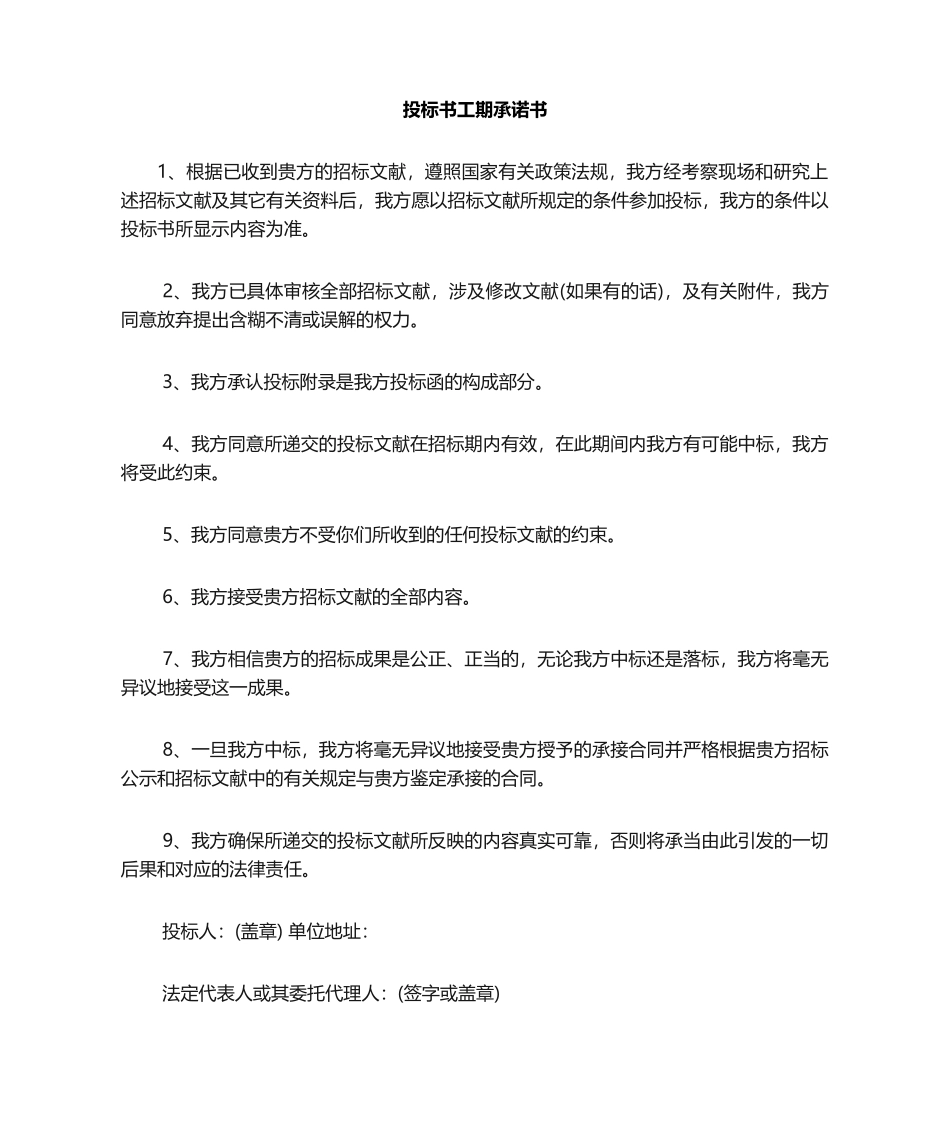 投标书工期承诺书

1、根据已收到贵方的招标文献，遵照国家有关政策法规，我方经考察现场和研究上述招标文献及其它有关资料后，我方愿以招标文献所规定的条件参加投标，我方的条件以投标书所显示内容为准。

2、我方已具体审核全部招标文献，涉及修改文献(如果有的话)，及有关附件，我方同意放弃提出含糊不清或误解的权力。

3、我方承认投标附录是我方投标函的构成部分。

4、我方同意所递交的投标文献在招标期内有效，在此期间内我方有可能中标，我方将受此约束。

5、我方同意贵方不受你们所收到的任何投标文献的约束。

6、我方接受贵方招标文献的全部内容。

7、我方相信贵方的招标成果是公正、正当的，无论我方中标还是落标，我方将毫无异议地接受这一成果。

8、一旦我方中标，我方将毫无异议地接受贵方授予的承接合同并严格根据贵方招标公示和招标文献中的有关规定与贵方鉴定承接的合同。

9、我方确保所递交的投标文献所反映的内容真实可靠，否则将承当由此引发的一切后果和对应的法律责任。

投标人：(盖章) 单位地址：

法定代表人或其委托代理人：(签字或盖章)